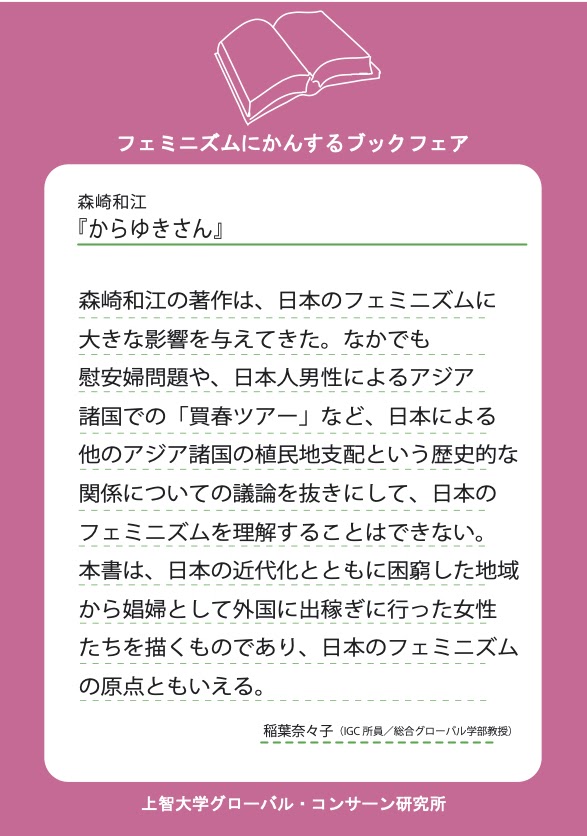 フェミニズムにかんするブックフェア

森崎和江
『からゆきさん』

森崎和江の著作は、日本のフェミニズムに大きな影響を与えてきた。なかでも慰安婦問題や、日本人男性によるアジア諸国での「買春ツアー」など、日本による他のアジア諸国の植民地支配という歴史的な関係についての議論を抜きにして、日本のフェミニズムを理解することはできない。本書は、日本の近代化とともに困窮した地域から娼婦として外国に出稼ぎに行った女性たちを描くものであり、日本のフェミニズムの原点ともいえる。

稲葉奈々子（IGC所員／総合グローバル学部教授）

上智大学グローバル・コンサーン研究所